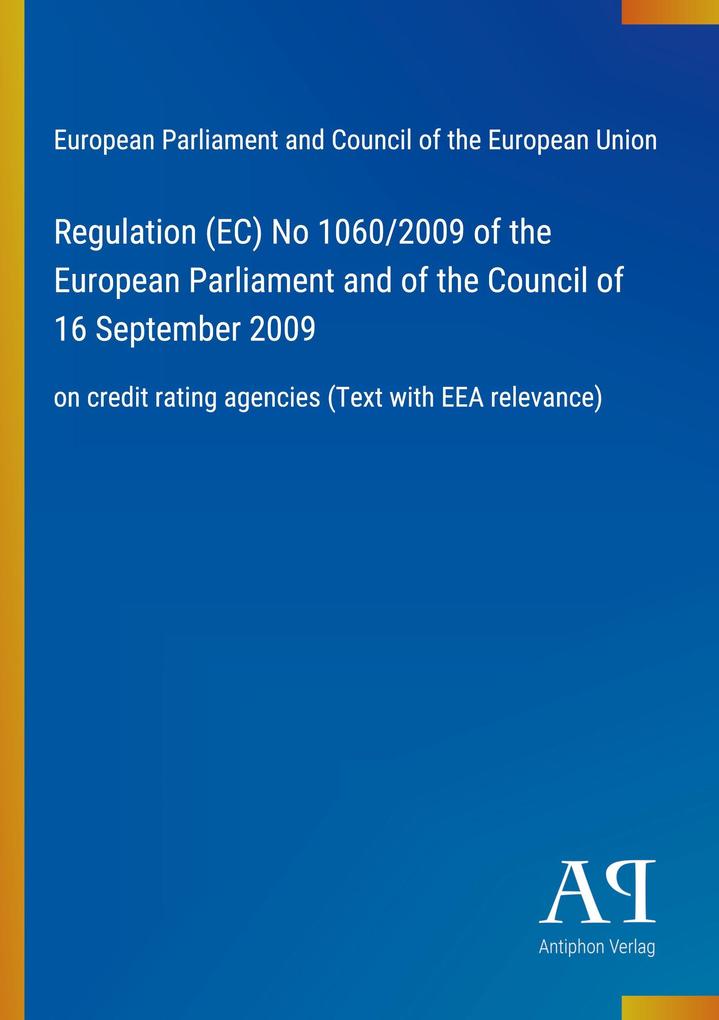 European Parliament and Council of the European Union

Regulation (EC) No 1060/2009 of the European Parliament and of the Council of 16 September 2009

on credit rating agencies (Text with EEA relevance)

AP

Antiphon Verlag